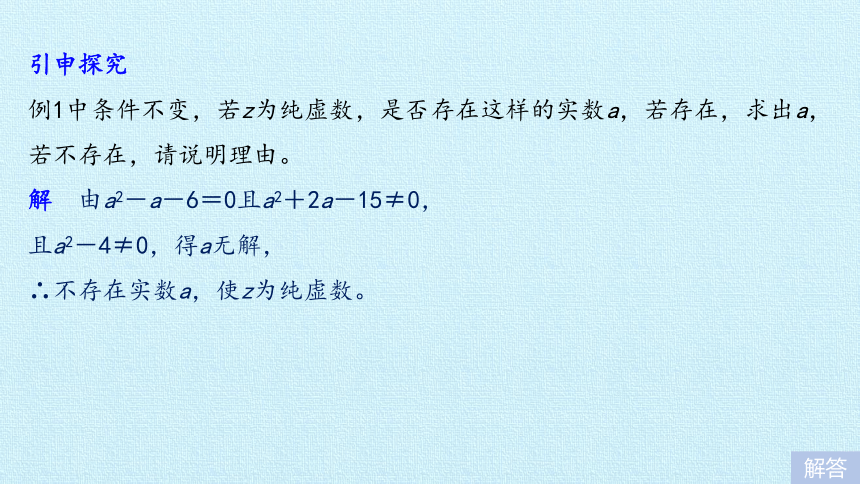 引申探究

例1中条件不变，若$z$为纯虚数，是否存在这样的实数$a$，若存在，求出$a$，若不存在，请说明理由。

解　由$a^2-a-6=0$且$a^2+2a-15\neq 0$，

且$a^2-4\neq 0$，得$a$无解，

∴不存在实数$a$，使$z$为纯虚数。

解答